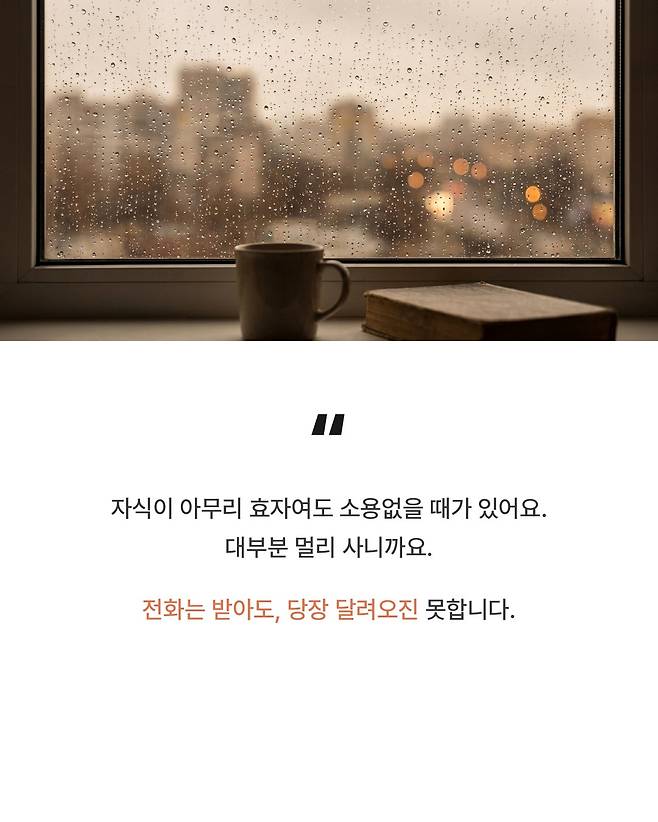 "

자식이 아무리 효자여도 소용없을 때가 있어요.
대부분 멀리 사니까요.

전화는 받아도, 당장 달려오진 못합니다.